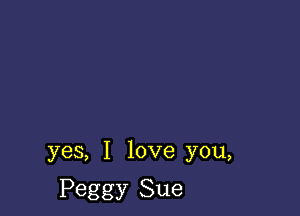 yes, I love you,
Peggy Sue